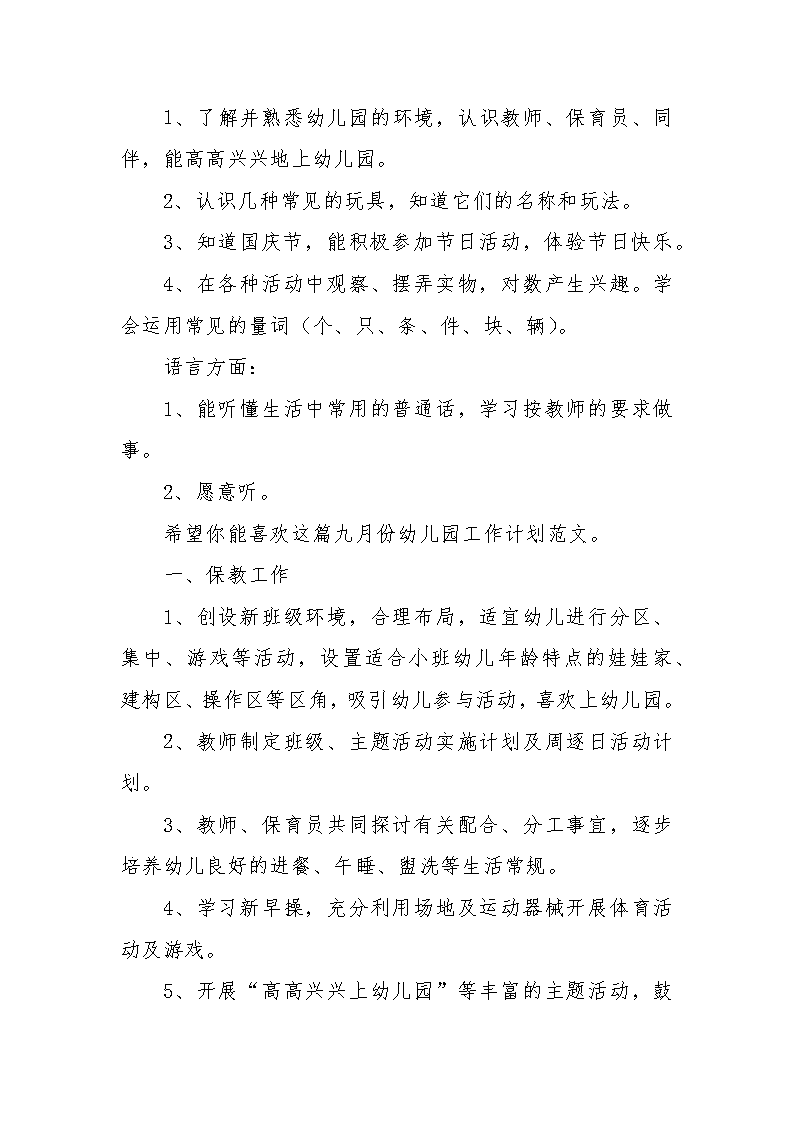 1、了解并熟悉幼儿园的环境，认识教师、保育员、同伴，能高高兴兴地上幼儿园。

2、认识几种常见的玩具，知道它们的名称和玩法。

3、知道国庆节，能积极参加节日活动，体验节日快乐。

4、在各种活动中观察、摆弄实物，对数产生兴趣。学会运用常见的量词（个、只、条、件、块、辆）。

语言方面：

1、能听懂生活中常用的普通话，学习按教师的要求做事。

2、愿意听。

希望你能喜欢这篇九月份幼儿园工作计划范文。

一、保教工作

1、创设新班级环境，合理布局，适宜幼儿进行分区、集中、游戏等活动，设置适合小班幼儿年龄特点的娃娃家、建构区、操作区等区角，吸引幼儿参与活动，喜欢上幼儿园。

2、教师制定班级、主题活动实施计划及周逐日活动计划。

3、教师、保育员共同探讨有关配合、分工事宜，逐步培养幼儿良好的进餐、午睡、盥洗等生活常规。

4、学习新早操，充分利用场地及运动器械开展体育活动及游戏。

5、开展“高高兴兴上幼儿园”等丰富的主题活动，鼓